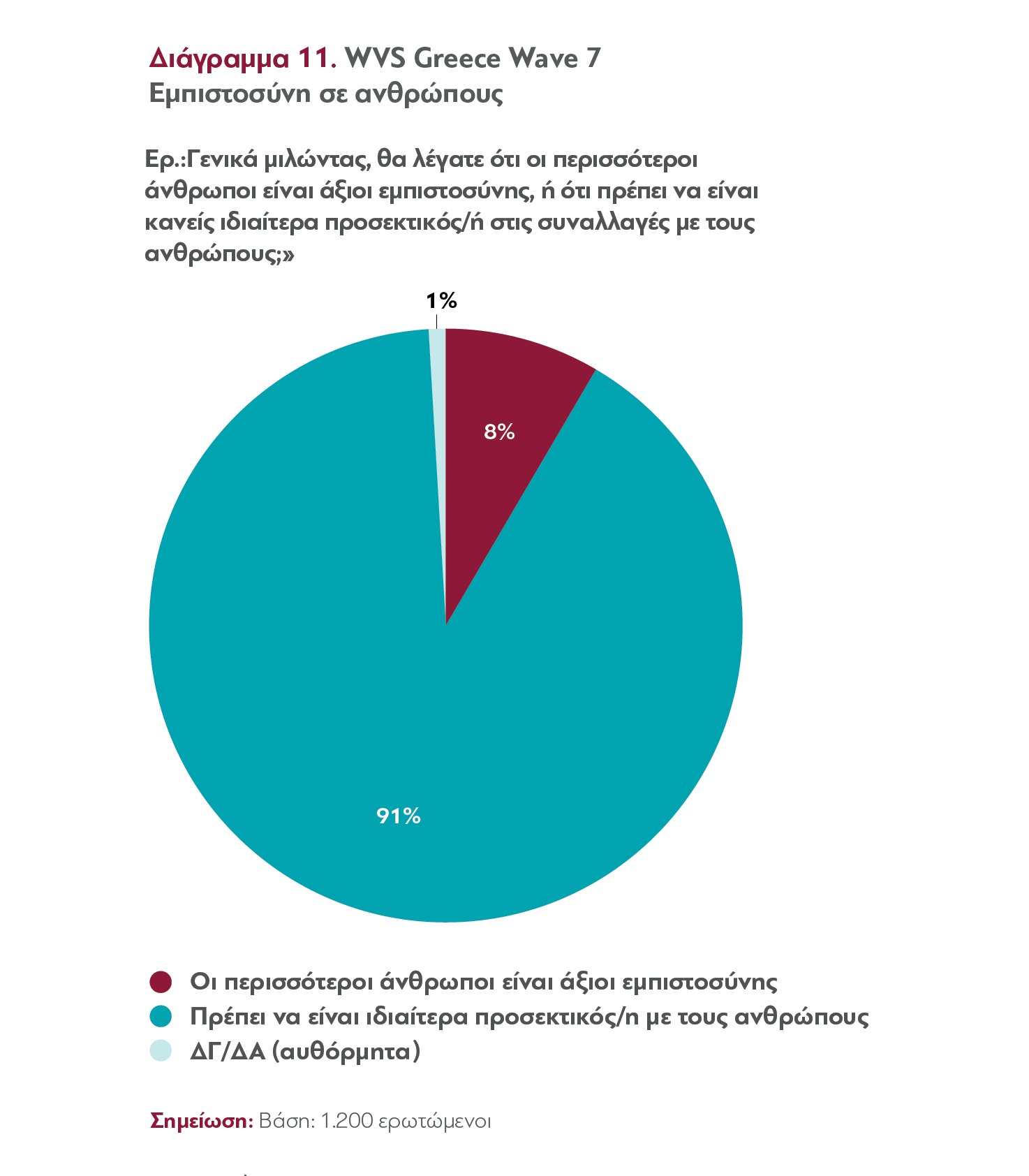 Διάγραμμα 11. WVS Greece Wave 7
Εμπιστοσύνη σε ανθρώπους

Ερ.:Γενικά μιλώντας, θα λέγατε ότι οι περισσότεροι άνθρωποι είναι άξιοι εμπιστοσύνης, ή ότι πρέπει να είναι κανείς ιδιαίτερα προσεκτικός/ή στις συναλλαγές με τους ανθρώπους;»

1%

8%

91%

Οι περισσότεροι άνθρωποι είναι άξιοι εμπιστοσύνης
Πρέπει να είναι ιδιαίτερα προσεκτικός/η με τους ανθρώπους
ΔΓ/ΔΑ (αυθόρμητα)

Σημείωση: Βάση: 1.200 ερωτώμενοι